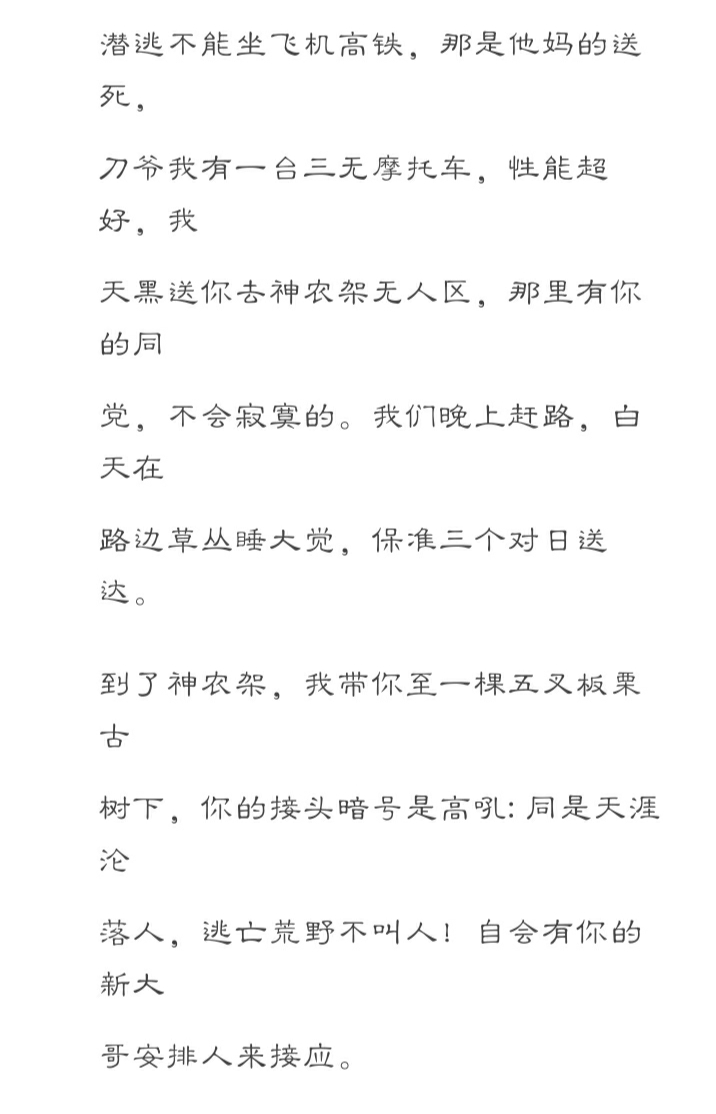 潜逃不能坐飞机高铁，那是他妈的送死，

刀爷我有一台三无摩托车，性能超好，我

天黑送你去神农架无人区，那里有你的同

党，不会寂寞的。我们晚上赶路，白天在

路边草丛睡大觉，保准三个对日送达。

到了神农架，我带你至一棵五叉板栗古

树下，你的接头暗号是高吼：同是天涯沦

落人，逃亡荒野不叫人！自会有你的新大

哥安排人来接应。